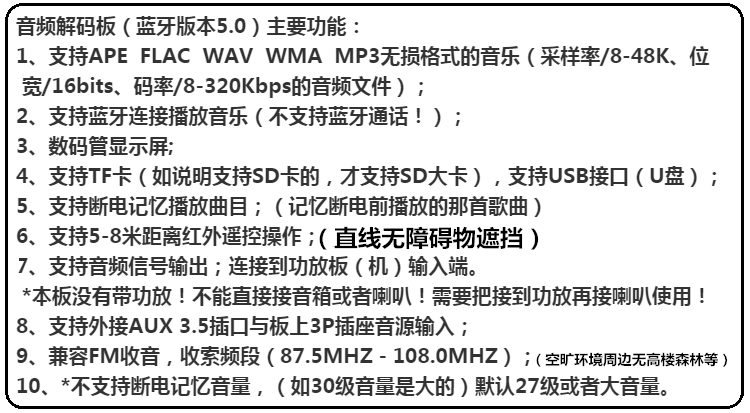 音频解码板（蓝牙版本5.0）主要功能：
1、支持APE FLAC WAV WMA MP3无损格式的音乐（采样率/8-48K、位宽/16bits、码率/8-320Kbps的音频文件）；
2、支持蓝牙连接播放音乐（不支持蓝牙通话！）；
3、数码管显示屏;
4、支持TF卡（如说明支持SD卡的，才支持SD大卡），支持USB接口（U盘）；
5、支持断电记忆播放曲目；（记忆断电前播放的那首歌曲）
6、支持5-8米距离红外遥控操作；（直线无障碍物遮挡）
7、支持音频信号输出；连接到功放板（机）输入端。
*本板没有带功放！不能直接接音箱或者喇叭！需要把接到功放再接喇叭使用！
8、支持外接AUX 3.5插口与板上3P插座音源输入；
9、兼容FM收音，收索频段（87.5MHZ - 108.0MHZ）；（空旷环境周边无高楼森林等）
10、*不支持断电记忆音量，（如30级音量是大的）默认27级或者大音量。